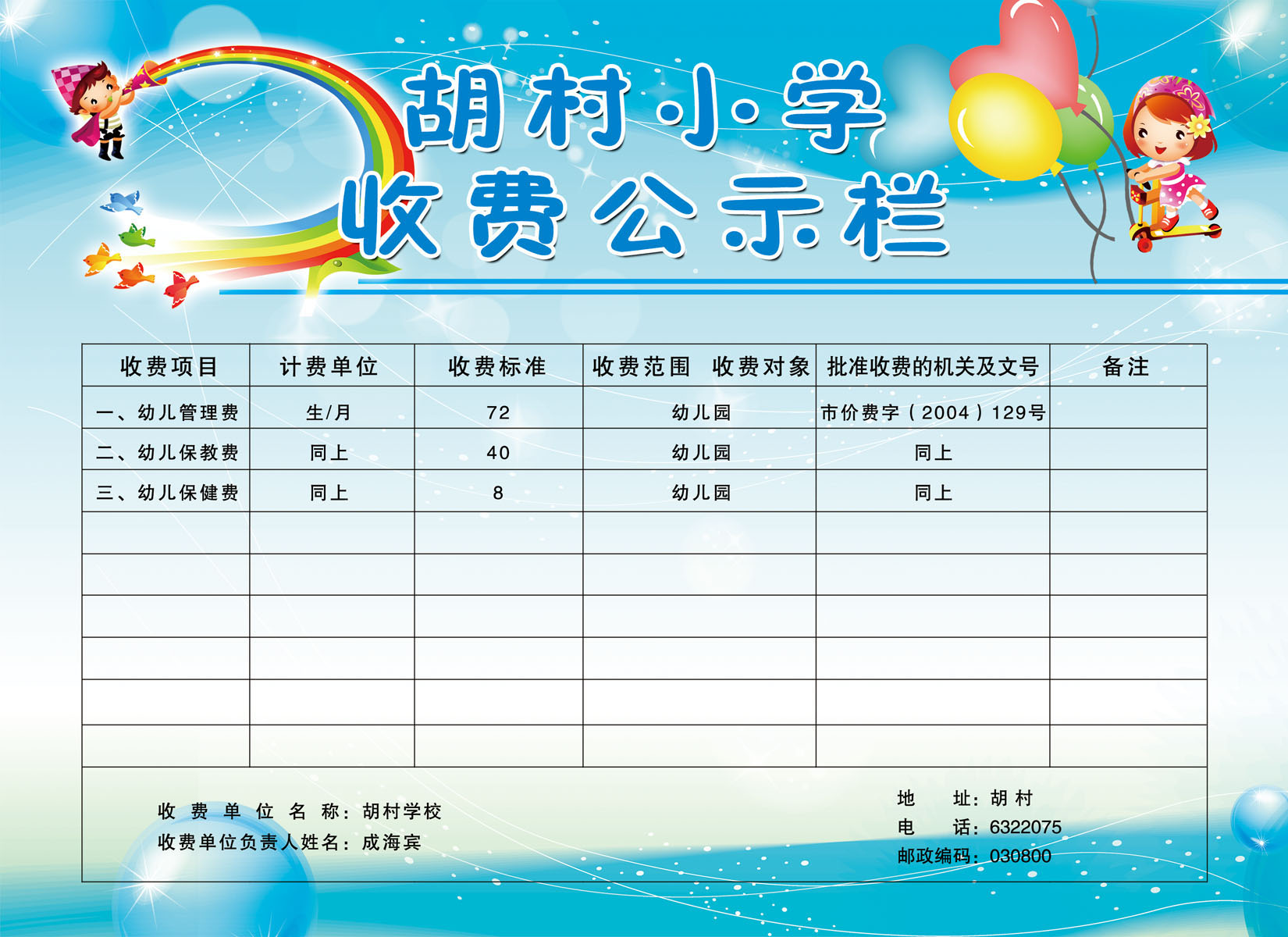 胡村小学

收费公示栏

| 收费项目 | 计费单位 | 收费标准 | 收费范围 收费对象 | 批准收费的机关及文号 | 备注 |
|---|---|---|---|---|---|
| 一、幼儿管理费 | 生/月 | 72 | 幼儿园 | 市价费字（2004）129号 | |
| 二、幼儿保教费 | 同上 | 40 | 幼儿园 | 同上 | |
| 三、幼儿保健费 | 同上 | 8 | 幼儿园 | 同上 | |
| | | | | | |
| | | | | | |
| | | | | | |
| | | | | | |
| | | | | | |
| | | | | | |

收费单位名称：胡村学校
收费单位负责人姓名：成海宾

地 址：胡村
电 话：6322075
邮政编码：030800